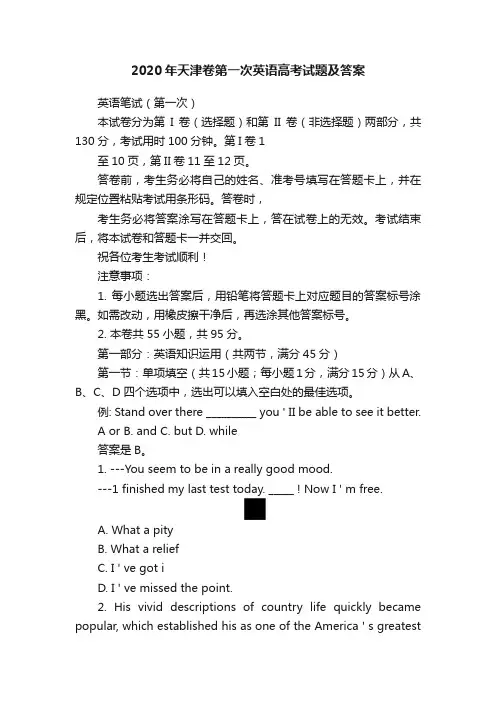 2020年天津卷第一次英语高考试题及答案

英语笔试（第一次）

本试卷分为第 I 卷（选择题）和第 II 卷（非选择题）两部分，共130分，考试用时100分钟。第I卷1

至10页，第II卷11至12页。

答卷前，考生务必将自己的姓名、准考号填写在答题卡上，并在规定位置粘贴考试用条形码。答卷时，

考生务必将答案涂写在答题卡上，答在试卷上的无效。考试结束后，将本试卷和答题卡一并交回。

祝各位考生考试顺利！

注意事项：

1. 每小题选出答案后，用铅笔将答题卡上对应题目的答案标号涂黑。如需改动，用橡皮擦干净后，再选涂其他答案标号。

2. 本卷共55小题，共95分。

第一部分：英语知识运用（共两节，满分45分）

第一节：单项填空（共15小题；每小题1分，满分15分）从A、B、C、D四个选项中，选出可以填入空白处的最佳选项。

例: Stand over there __________ you ' II be able to see it better.

A or B. and C. but D. while

答案是B。

1. ---You seem to be in a really good mood.

---1 finished my last test today. _____ ! Now I ' m free.

A. What a pity

B. What a relief

C. I ' ve got i

D. I ' ve missed the point.

2. His vivid descriptions of country life quickly became popular, which established his as one of the America ' s greatest